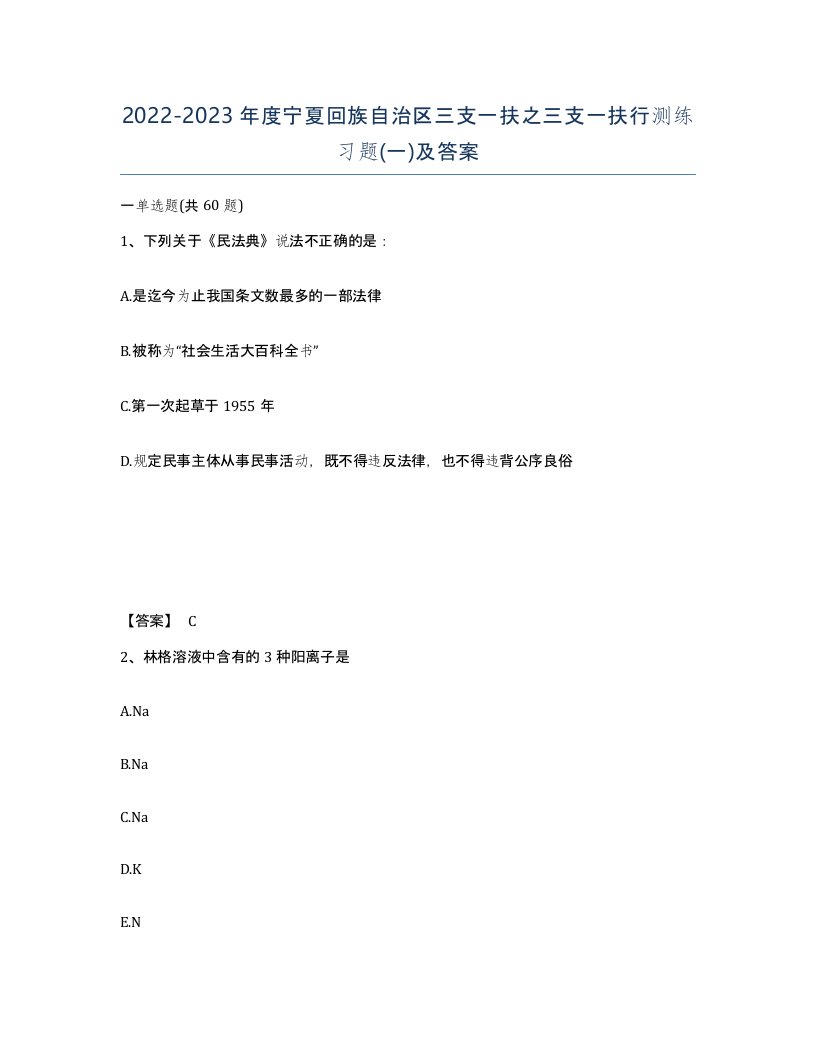 2022-2023年度宁夏回族自治区三支一扶之三支一扶行测练习题(一)及答案

一单选题(共 60 题)

1、下列关于《民法典》说法不正确的是：

A.是迄今为止我国条文数最多的一部法律

B.被称为“社会生活大百科全书”

C.第一次起草于 1955 年

D.规定民事主体从事民事活动，既不得违反法律，也不得违背公序良俗

【答案】 C

2、林格溶液中含有的 3 种阳离子是

A.Na

B.Na

C.Na

D.K

E.N